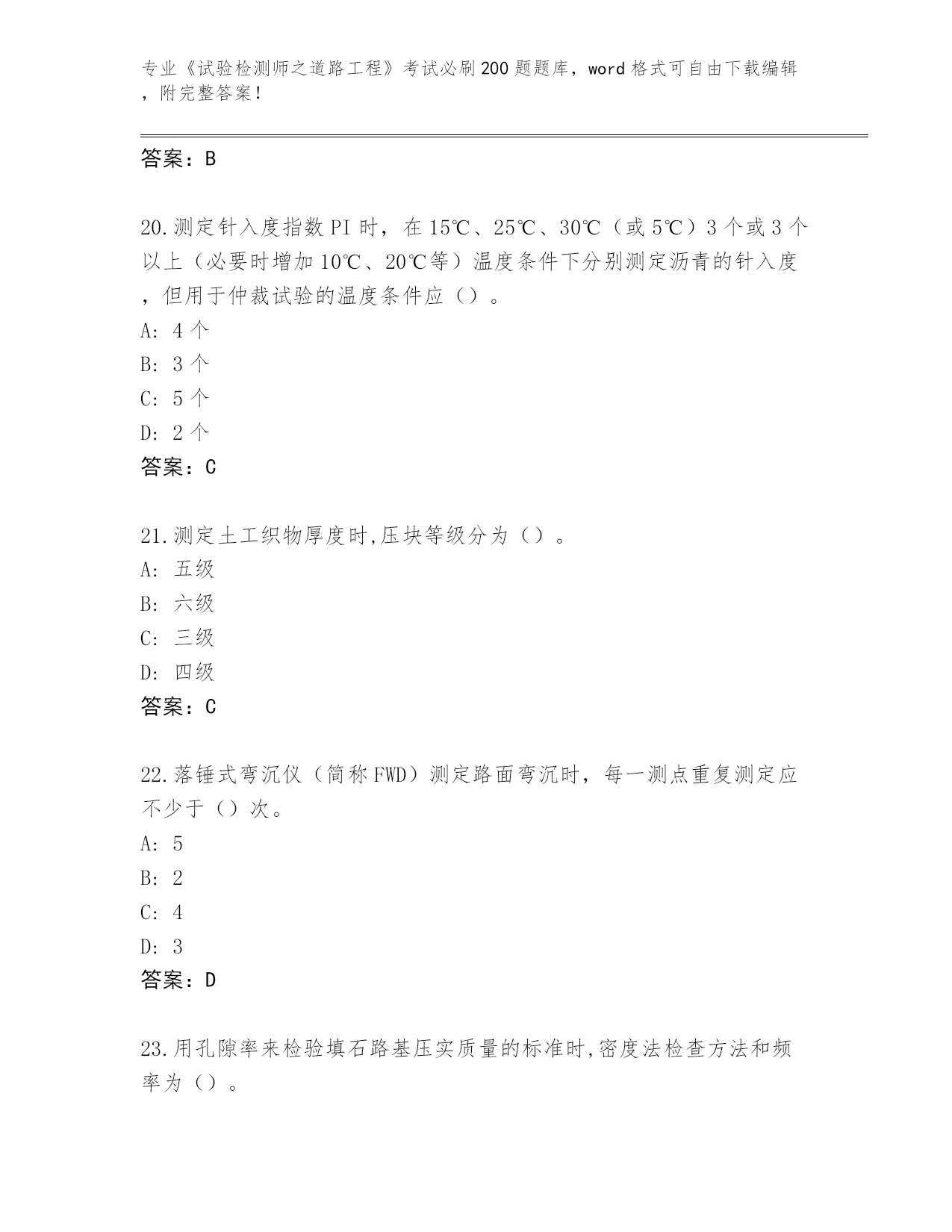 专业《试验检测师之道路工程》考试必刷200题题库，word格式可自由下载编辑，附完整答案！

答案：B

20.测定针入度指数PI时，在15℃、25℃、30℃（或5℃）3个或3个以上（必要时增加10℃、20℃等）温度条件下分别测定沥青的针入度，但用于仲裁试验的温度条件应（）。
A: 4个
B: 3个
C: 5个
D: 2个
答案：C

21.测定土工织物厚度时,压块等级分为（）。
A: 五级
B: 六级
C: 三级
D: 四级
答案：C

22.落锤式弯沉仪（简称FWD）测定路面弯沉时，每一测点重复测定应不少于（）次。
A: 5
B: 2
C: 4
D: 3
答案：D

23.用孔隙率来检验填石路基压实质量的标准时,密度法检查方法和频率为（）。